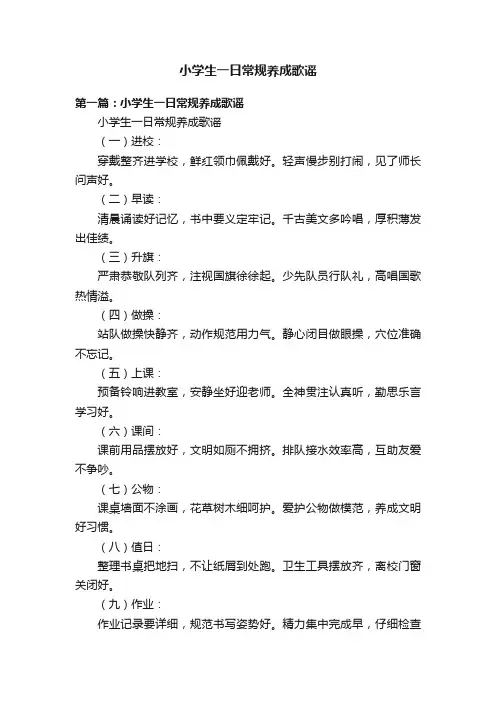 小学生一日常规养成歌谣

第一篇：小学生一日常规养成歌谣

小学生一日常规养成歌谣

（一）进校：

穿戴整齐进学校，鲜红领巾佩戴好。轻声慢步别打闹，见了师长问声好。

（二）早读：

清晨诵读好记忆，书中要义定牢记。千古美文多吟唱，厚积薄发出佳绩。

（三）升旗：

严肃恭敬队列齐，注视国旗徐徐起。少先队员行队礼，高唱国歌热情溢。

（四）做操：

站队做操快静齐，动作规范用力气。静心闭目做眼操，穴位准确不忘记。

（五）上课：

预备铃响进教室，安静坐好迎老师。全神贯注认真听，勤思乐言学习好。

（六）课间：

课前用品摆放好，文明如厕不拥挤。排队接水效率高，互助友爱不争吵。

（七）公物：

课桌墙面不涂画，花草树木细呵护。爱护公物做模范，养成文明好习惯。

（八）值日：

整理书桌把地扫，不让纸屑到处跑。卫生工具摆放齐，离校门窗关闭好。

（九）作业：

作业记录要详细，规范书写姿势好。精力集中完成早，仔细检查